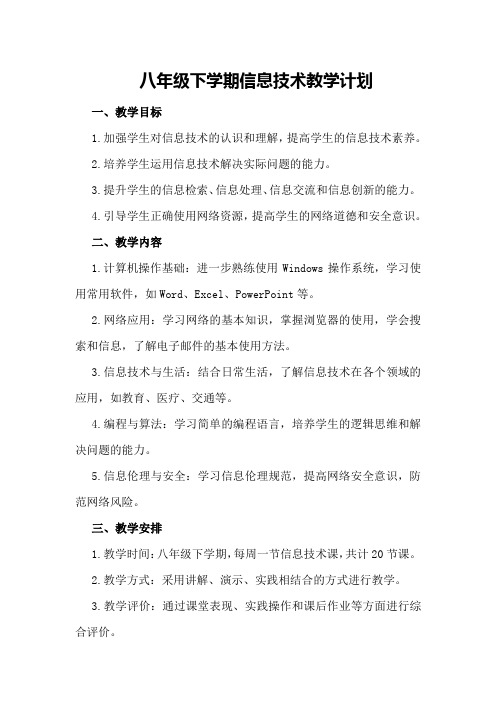 八年级下学期信息技术教学计划

一、教学目标

1.加强学生对信息技术的认识和理解，提高学生的信息技术素养。

2.培养学生运用信息技术解决实际问题的能力。

3.提升学生的信息检索、信息处理、信息交流和信息创新的能力。

4.引导学生正确使用网络资源，提高学生的网络道德和安全意识。

二、教学内容

1.计算机操作基础：进一步熟练使用 Windows 操作系统，学习使用常用软件，如 Word、Excel、PowerPoint 等。

2.网络应用：学习网络的基本知识，掌握浏览器的使用，学会搜索和信息，了解电子邮件的基本使用方法。

3.信息技术与生活：结合日常生活，了解信息技术在各个领域的应用，如教育、医疗、交通等。

4.编程与算法：学习简单的编程语言，培养学生的逻辑思维和解决问题的能力。

5.信息伦理与安全：学习信息伦理规范，提高网络安全意识，防范网络风险。

三、教学安排

1.教学时间：八年级下学期，每周一节信息技术课，共计 20 节课。

2.教学方式：采用讲解、演示、实践相结合的方式进行教学。

3.教学评价：通过课堂表现、实践操作和课后作业等方面进行综合评价。